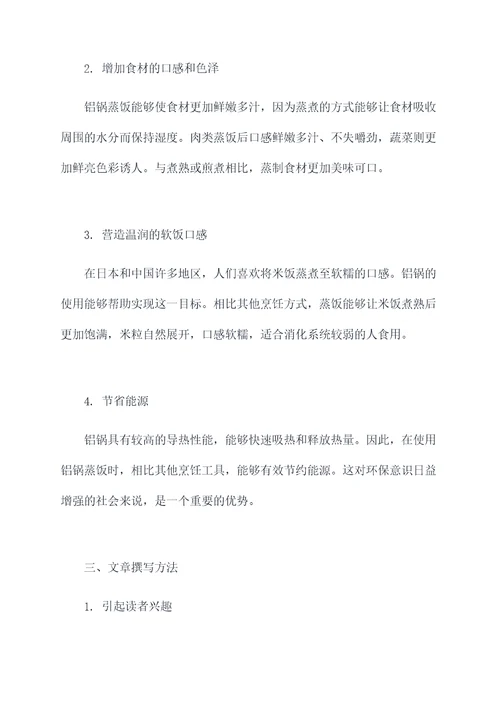 2. 增加食材的口感和色泽

铝锅蒸饭能够使食材更加鲜嫩多汁，因为蒸煮的方式能够让食材吸收周围的水分而保持湿度。肉类蒸饭后口感鲜嫩多汁、不失嚼劲，蔬菜则更加鲜亮色彩诱人。与煮熟或煎煮相比，蒸制食材更加美味可口。

3. 营造温润的软饭口感

在日本和中国许多地区，人们喜欢将米饭蒸煮至软糯的口感。铝锅的使用能够帮助实现这一目标。相比其他烹饪方式，蒸饭能够让米饭煮熟后更加饱满，米粒自然展开，口感软糯，适合消化系统较弱的人食用。

4. 节省能源

铝锅具有较高的导热性能，能够快速吸热和释放热量。因此，在使用铝锅蒸饭时，相比其他烹饪工具，能够有效节约能源。这对环保意识日益增强的社会来说，是一个重要的优势。

三、文章撰写方法

1. 引起读者兴趣